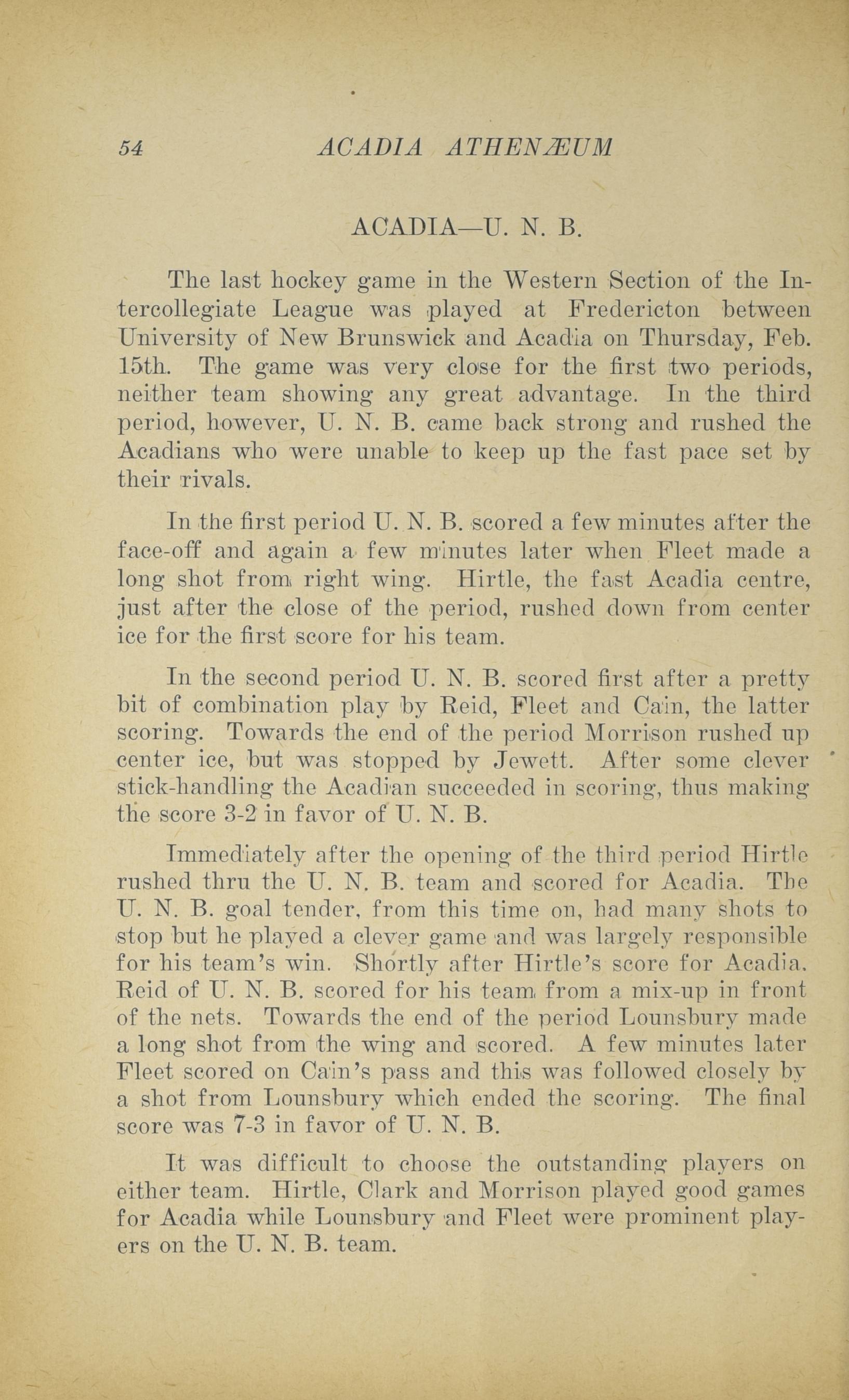 54 ACADIA ATHENÆUM

ACADIA—U. N. B.

The last hockey game in the Western Section of the Intercollegiate League was played at Fredericton between University of New Brunswick and Acadia on Thursday, Feb. 15th. The game was very close for the first two periods, neither team showing any great advantage. In the third period, however, U. N. B. came back strong and rushed the Acadians who were unable to keep up the fast pace set by their rivals.

In the first period U. N. B. scored a few minutes after the face-off and again a few minutes later when Fleet made a long shot from right wing. Hirtle, the fast Acadia centre, just after the close of the period, rushed down from center ice for the first score for his team.

In the second period U. N. B. scored first after a pretty bit of combination play by Reid, Fleet and Cain, the latter scoring. Towards the end of the period Morrison rushed up center ice, but was stopped by Jewett. After some clever stick-handling the Acadian succeeded in scoring, thus making the score 3-2 in favor of U. N. B.

Immediately after the opening of the third period Hirtle rushed thru the U. N. B. team and scored for Acadia. The U. N. B. goal tender, from this time on, had many shots to stop but he played a clever game and was largely responsible for his team's win. Shortly after Hirtle's score for Acadia, Reid of U. N. B. scored for his team from a mix-up in front of the nets. Towards the end of the period Lounsbury made a long shot from the wing and scored. A few minutes later Fleet scored on Cain's pass and this was followed closely by a shot from Lounsbury which ended the scoring. The final score was 7-3 in favor of U. N. B.

It was difficult to choose the outstanding players on either team. Hirtle, Clark and Morrison played good games for Acadia while Lounsbury and Fleet were prominent players on the U. N. B. team.